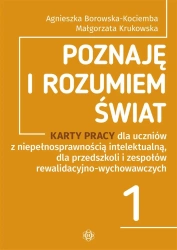 Agnieszka Borowska-Kociemba
Małgorzata Krukowska

POZNAJĘ I ROZUMIEM ŚWIAT

KARTY PRACY dla uczniów z niepełnosprawnością intelektualną, dla przedszkoli i zespołów rewalidacyjno-wychowawczych

1